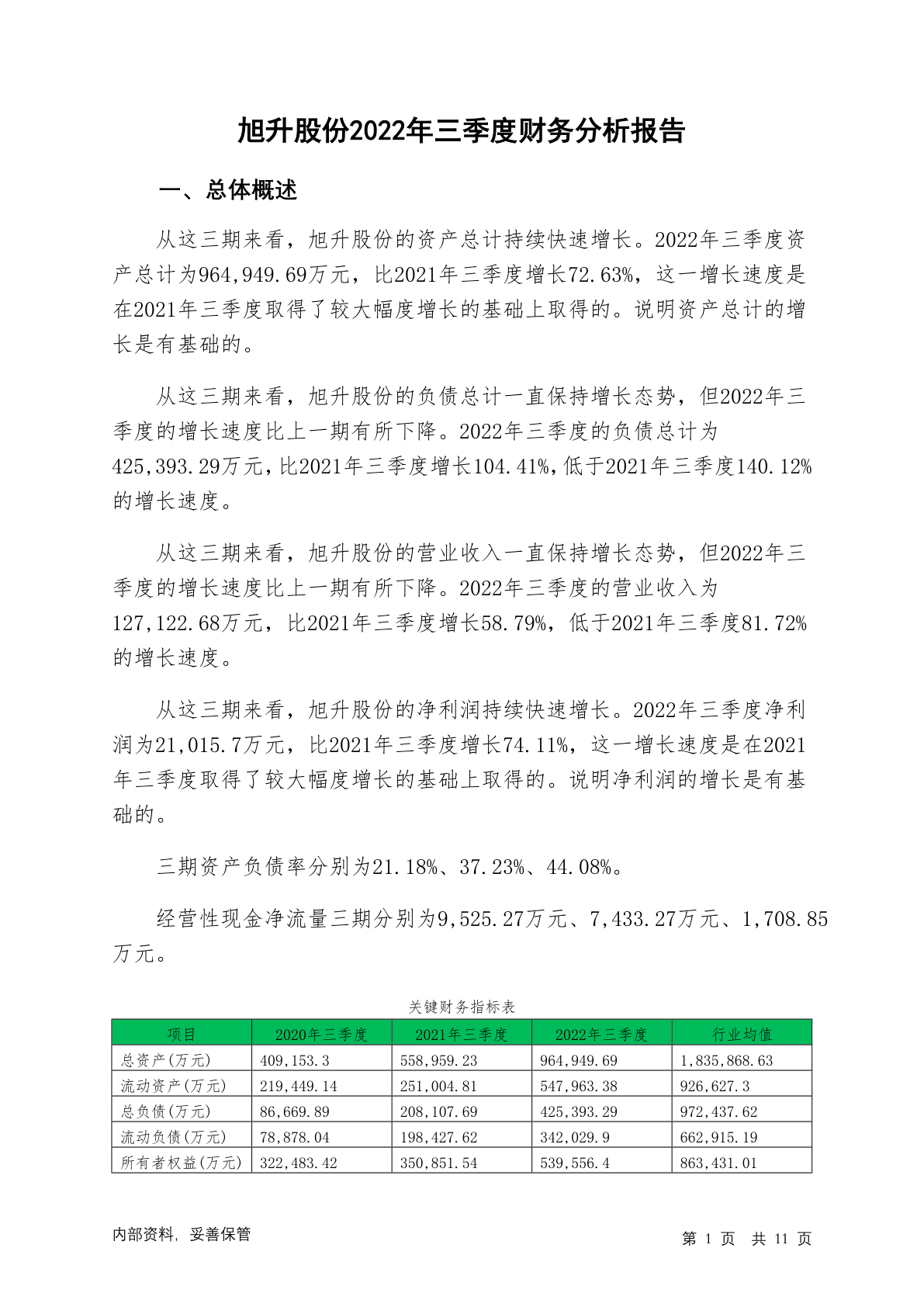 旭升股份2022年三季度财务分析报告

一、总体概述

从这三期来看，旭升股份的资产总计持续快速增长。2022年三季度资产总计为964,949.69万元，比2021年三季度增长72.63%，这一增长速度是在2021年三季度取得了较大幅度增长的基础上取得的。说明资产总计的增长是有基础的。

从这三期来看，旭升股份的负债总计一直保持增长态势，但2022年三季度的增长速度比上一期有所下降。2022年三季度的负债总计为425,393.29万元，比2021年三季度增长104.41%，低于2021年三季度140.12%的增长速度。

从这三期来看，旭升股份的营业收入一直保持增长态势，但2022年三季度的增长速度比上一期有所下降。2022年三季度的营业收入为127,122.68万元，比2021年三季度增长58.79%，低于2021年三季度81.72%的增长速度。

从这三期来看，旭升股份的净利润持续快速增长。2022年三季度净利润为21,015.7万元，比2021年三季度增长74.11%，这一增长速度是在2021年三季度取得了较大幅度增长的基础上取得的。说明净利润的增长是有基础的。

三期资产负债率分别为21.18%、37.23%、44.08%。

经营性现金净流量三期分别为9,525.27万元、7,433.27万元、1,708.85万元。

关键财务指标表

| 项目 | 2020年三季度 | 2021年三季度 | 2022年三季度 | 行业均值 |
|---|---|---|---|---|
| 总资产(万元) | 409,153.3 | 558,959.23 | 964,949.69 | 1,835,868.63 |
| 流动资产(万元) | 219,449.14 | 251,004.81 | 547,963.38 | 926,627.3 |
| 总负债(万元) | 86,669.89 | 208,107.69 | 425,393.29 | 972,437.62 |
| 流动负债(万元) | 78,878.04 | 198,427.62 | 342,029.9 | 662,915.19 |
| 所有者权益(万元) | 322,483.42 | 350,851.54 | 539,556.4 | 863,431.01 |

内部资料，妥善保管

第 1 页 共 11 页